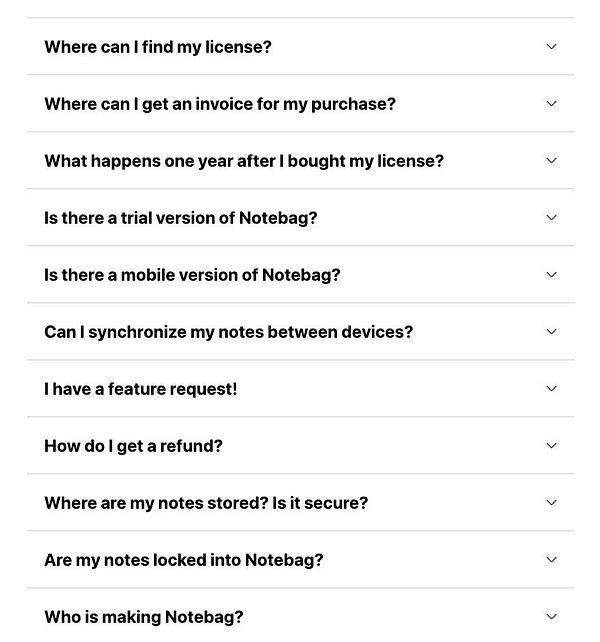 Where can I find my license?

Where can I get an invoice for my purchase?

What happens one year after I bought my license?

Is there a trial version of Notebag?

Is there a mobile version of Notebag?

Can I synchronize my notes between devices?

I have a feature request!

How do I get a refund?

Where are my notes stored? Is it secure?

Are my notes locked into Notebag?

Who is making Notebag?